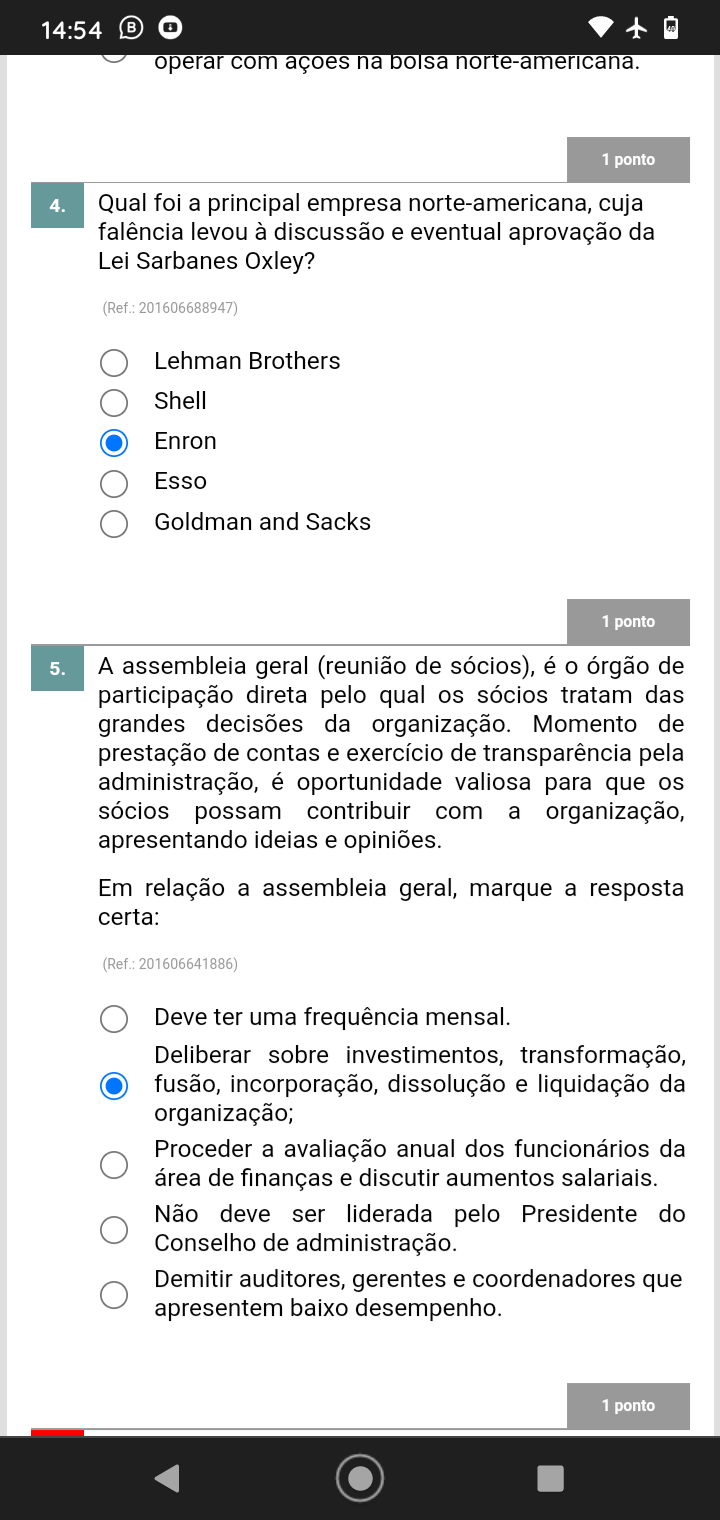 14:54

operar com ações na bolsa norte-americana.

1 ponto

4. Qual foi a principal empresa norte-americana, cuja falência levou à discussão e eventual aprovação da Lei Sarbanes Oxley?

(Ref.: 201606688947)

Lehman Brothers
Shell
Enron
Esso
Goldman and Sacks

1 ponto

5. A assembleia geral (reunião de sócios), é o órgão de participação direta pelo qual os sócios tratam das grandes decisões da organização. Momento de prestação de contas e exercício de transparência pela administração, é oportunidade valiosa para que os sócios possam contribuir com a organização, apresentando ideias e opiniões.

Em relação a assembleia geral, marque a resposta certa:

(Ref.: 201606641886)

Deve ter uma frequência mensal.
Deliberar sobre investimentos, transformação, fusão, incorporação, dissolução e liquidação da organização;
Proceder a avaliação anual dos funcionários da área de finanças e discutir aumentos salariais.
Não deve ser liderada pelo Presidente do Conselho de administração.
Demitir auditores, gerentes e coordenadores que apresentem baixo desempenho.

1 ponto